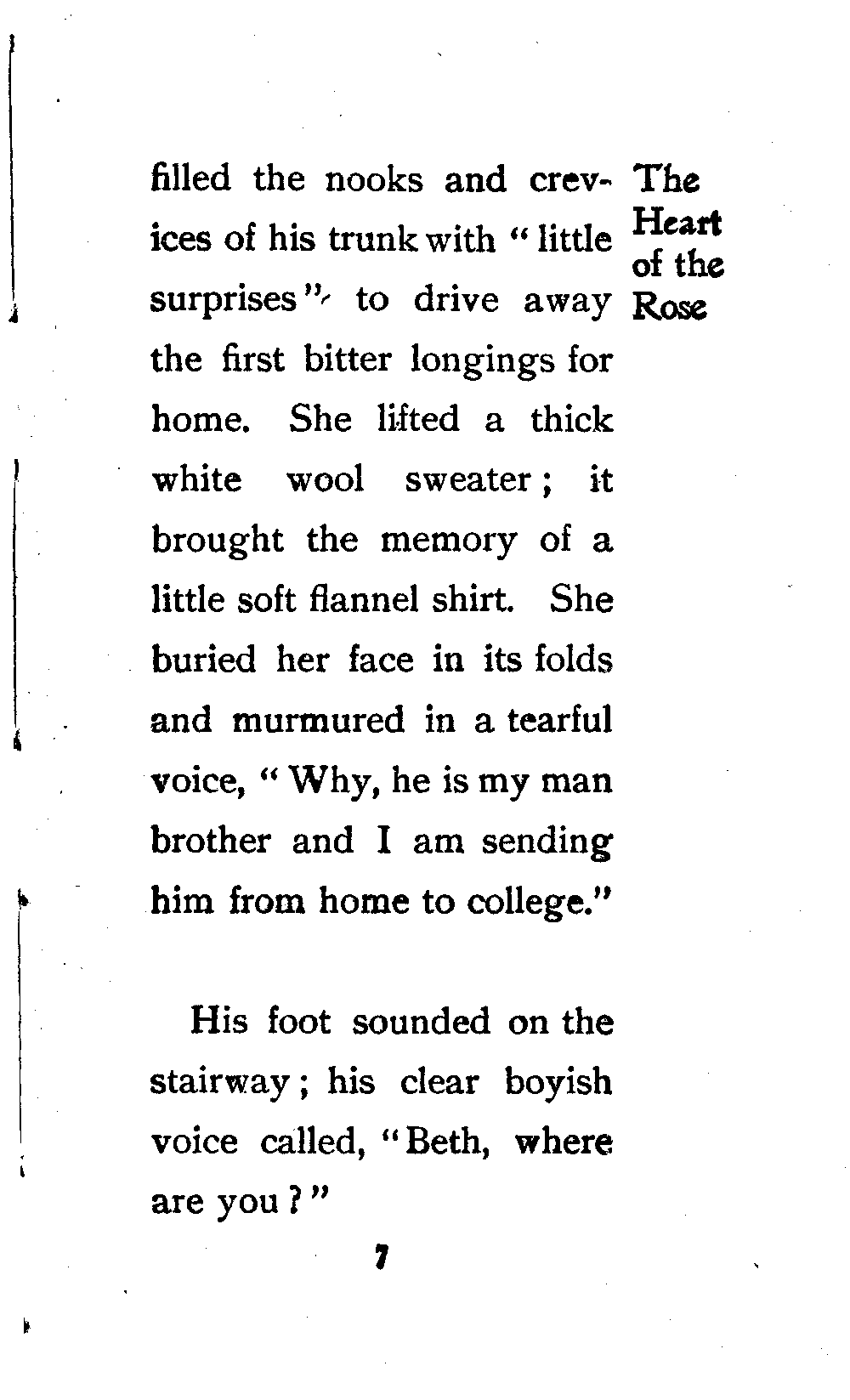 The Heart of the Rose

filled the nooks and crevices of his trunk with "little surprises" to drive away the first bitter longings for home. She lifted a thick white wool sweater; it brought the memory of a little soft flannel shirt. She buried her face in its folds and murmured in a tearful voice, "Why, he is my man brother and I am sending him from home to college."

His foot sounded on the stairway; his clear boyish voice called, "Beth, where are you?"

7